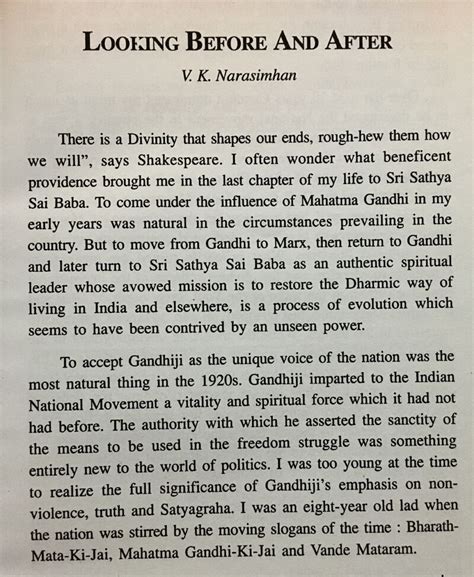 LOOKING BEFORE AND AFTER

V. K. Narasimhan

There is a Divinity that shapes our ends, rough-hew them how we will", says Shakespeare. I often wonder what beneficent providence brought me in the last chapter of my life to Sri Sathya Sai Baba. To come under the influence of Mahatma Gandhi in my early years was natural in the circumstances prevailing in the country. But to move from Gandhi to Marx, then return to Gandhi and later turn to Sri Sathya Sai Baba as an authentic spiritual leader whose avowed mission is to restore the Dharmic way of living in India and elsewhere, is a process of evolution which seems to have been contrived by an unseen power.

To accept Gandhiji as the unique voice of the nation was the most natural thing in the 1920s. Gandhiji imparted to the Indian National Movement a vitality and spiritual force which it had not had before. The authority with which he asserted the sanctity of the means to be used in the freedom struggle was something entirely new to the world of politics. I was too young at the time to realize the full significance of Gandhiji's emphasis on non-violence, truth and Satyagraha. I was an eight-year old lad when the nation was stirred by the moving slogans of the time : Bharath-Mata-Ki-Jai, Mahatma Gandhi-Ki-Jai and Vande Mataram.